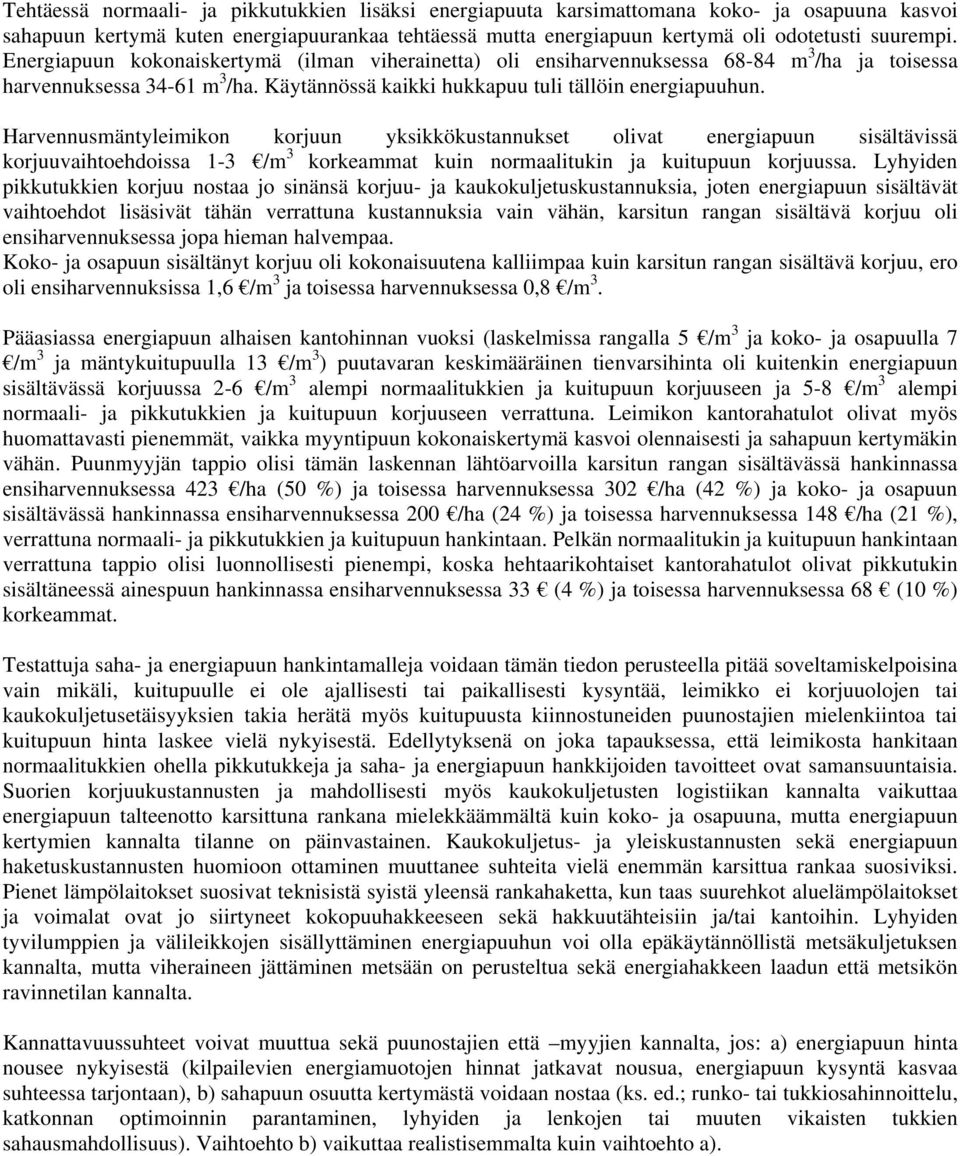 Tehtäessä normaali- ja pikkutukkien lisäksi energiapuuta karsimattomana koko- ja osapuuna kasvoi sahapuun kertymä kuten energiapuurankaa tehtäessä mutta energiapuun kertymä oli odotetusti suurempi. Energiapuun kokonaiskertymä (ilman viherainetta) oli ensiharvennuksessa 68-84 m$^3$/ha ja toisessa harvennuksessa 34-61 m$^3$/ha. Käytännössä kaikki hukkapuu tuli tällöin energiapuuhun.

Harvennusmäntyleimikon korjuun yksikkökustannukset olivat energiapuun sisältävissä korjuuvaihtoehdoissa 1-3 €/m$^3$ korkeammat kuin normaalitukin ja kuitupuun korjuussa. Lyhyiden pikkutukkien korjuu nostaa jo sinänsä korjuu- ja kaukokuljetuskustannuksia, joten energiapuun sisältävät vaihtoehdot lisäsivät tähän verrattuna kustannuksia vain vähän, karsitun rangan sisältävä korjuu oli ensiharvennuksessa jopa hieman halvempaa.
Koko- ja osapuun sisältänyt korjuu oli kokonaisuutena kalliimpaa kuin karsitun rangan sisältävä korjuu, ero oli ensiharvennuksissa 1,6 €/m$^3$ ja toisessa harvennuksessa 0,8 €/m$^3$.

Pääasiassa energiapuun alhaisen kantohinnan vuoksi (laskelmissa rangalla 5 €/m$^3$ ja koko- ja osapuulla 7 €/m$^3$ ja mäntykuitupuulla 13 €/m$^3$) puutavaran keskimääräinen tienvarsihinta oli kuitenkin energiapuun sisältävässä korjuussa 2-6 €/m$^3$ alempi normaalitukkien ja kuitupuun korjuuseen ja 5-8 €/m$^3$ alempi normaali- ja pikkutukkien ja kuitupuun korjuuseen verrattuna. Leimikon kantorahatulot olivat myös huomattavasti pienemmät, vaikka myyntipuun kokonaiskertymä kasvoi olennaisesti ja sahapuun kertymäkin vähän. Puunmyyjän tappio olisi tämän laskennan lähtöarvoilla karsitun rangan sisältävässä hankinnassa ensiharvennuksessa 423 €/ha (50 %) ja toisessa harvennuksessa 302 €/ha (42 %) ja koko- ja osapuun sisältävässä hankinnassa ensiharvennuksessa 200 €/ha (24 %) ja toisessa harvennuksessa 148 €/ha (21 %), verrattuna normaali- ja pikkutukkien ja kuitupuun hankintaan. Pelkän normaalitukin ja kuitupuun hankintaan verrattuna tappio olisi luonnollisesti pienempi, koska hehtaarikohtaiset kantorahatulot olivat pikkutukin sisältäneessä ainespuun hankinnassa ensiharvennuksessa 33 € (4 %) ja toisessa harvennuksessa 68 € (10 %) korkeammat.

Testattuja saha- ja energiapuun hankintamalleja voidaan tämän tiedon perusteella pitää soveltamiskelpoisina vain mikäli, kuitupuulle ei ole ajallisesti tai paikallisesti kysyntää, leimikko ei korjuuolojen tai kaukokuljetusetäisyyksien takia herätä myös kuitupuusta kiinnostuneiden puunostajien mielenkiintoa tai kuitupuun hinta laskee vielä nykyisestä. Edellytyksenä on joka tapauksessa, että leimikosta hankitaan normaalitukkien ohella pikkutukkeja ja saha- ja energiapuun hankkijoiden tavoitteet ovat samansuuntaisia. Suorien korjuukustannusten ja mahdollisesti myös kaukokuljetusten logistiikan kannalta vaikuttaa energiapuun talteenotto karsittuna rankana mielekkäämmältä kuin koko- ja osapuuna, mutta energiapuun kertymien kannalta tilanne on päinvastainen. Kaukokuljetus- ja yleiskustannusten sekä energiapuun haketuskustannusten huomioon ottaminen muuttanee suhteita vielä enemmän karsittua rankaa suosiviksi. Pienet lämpölaitokset suosivat teknisistä syistä yleensä rankahaketta, kun taas suurehkot aluelämpölaitokset ja voimalat ovat jo siirtyneet kokopuuhakkeeseen sekä hakkuutähteisiin ja/tai kantoihin. Lyhyiden tyvilumppien ja välileikkojen sisällyttäminen energiapuuhun voi olla epäkäytännöllistä metsäkuljetuksen kannalta, mutta viheraineen jättäminen metsään on perusteltua sekä energiahakkeen laadun että metsikön ravinnetilan kannalta.

Kannattavuussuhteet voivat muuttua sekä puunostajien että –myyjien kannalta, jos: a) energiapuun hinta nousee nykyisestä (kilpailevien energiamuotojen hinnat jatkavat nousua, energiapuun kysyntä kasvaa suhteessa tarjontaan), b) sahapuun osuutta kertymästä voidaan nostaa (ks. ed.; runko- tai tukkiosahinnoittelu, katkonnan optimoinnin parantaminen, lyhyiden ja lenkojen tai muuten vikaisten tukkien sahausmahdollisuus). Vaihtoehto b) vaikuttaa realistisemmalta kuin vaihtoehto a).